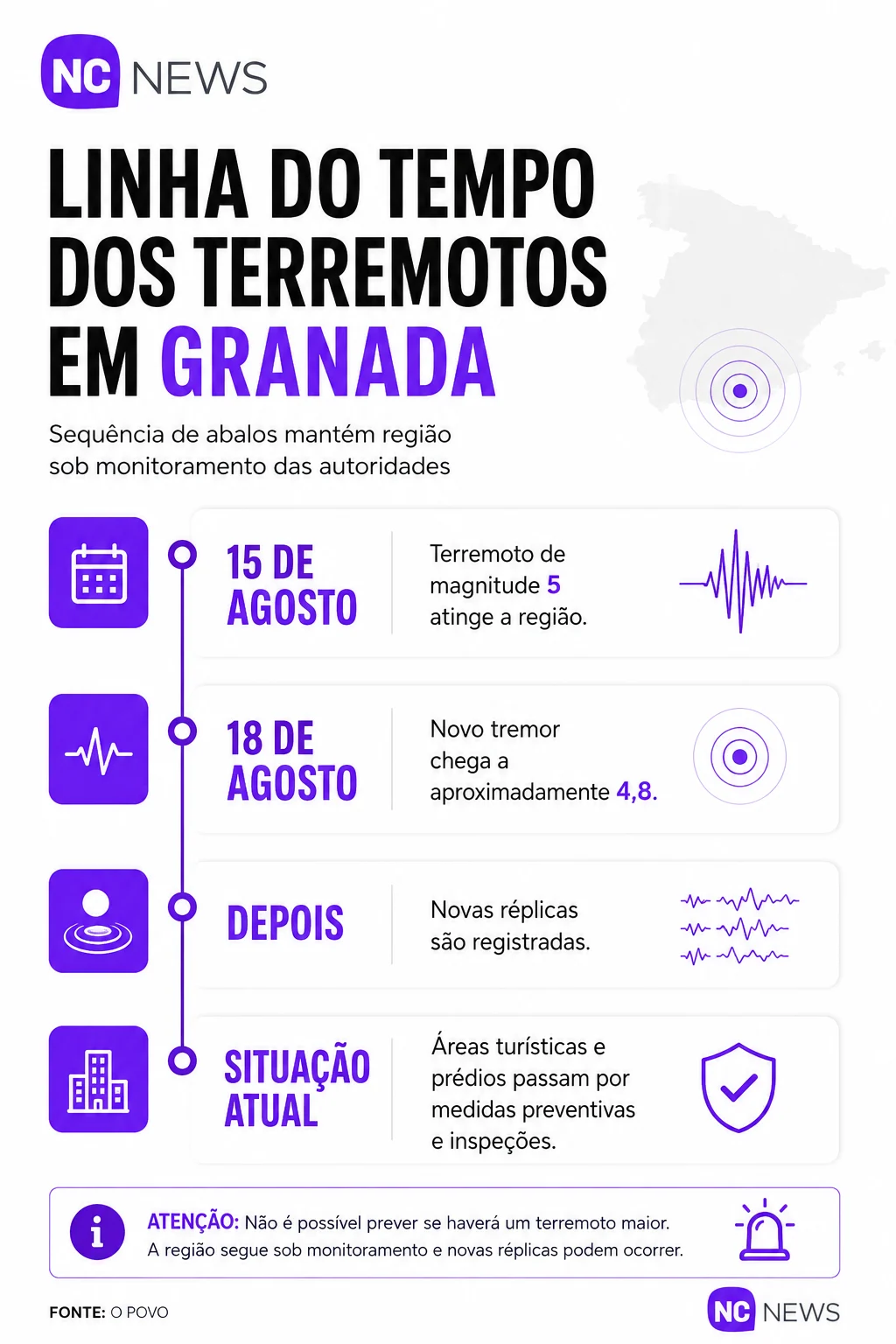 NC NEWS

LINHA DO TEMPO DOS TERREMOTOS EM GRANADA

Sequência de abalos mantém região sob monitoramento das autoridades

15 DE AGOSTO

Terremoto de magnitude 5 atinge a região.

18 DE AGOSTO

Novo tremor chega a aproximadamente 4,8.

DEPOIS

Novas réplicas são registradas.

SITUAÇÃO ATUAL

Áreas turísticas e prédios passam por medidas preventivas e inspeções.

ATENÇÃO: Não é possível prever se haverá um terremoto maior. A região segue sob monitoramento e novas réplicas podem ocorrer.

FONTE: O POVO

NC NEWS